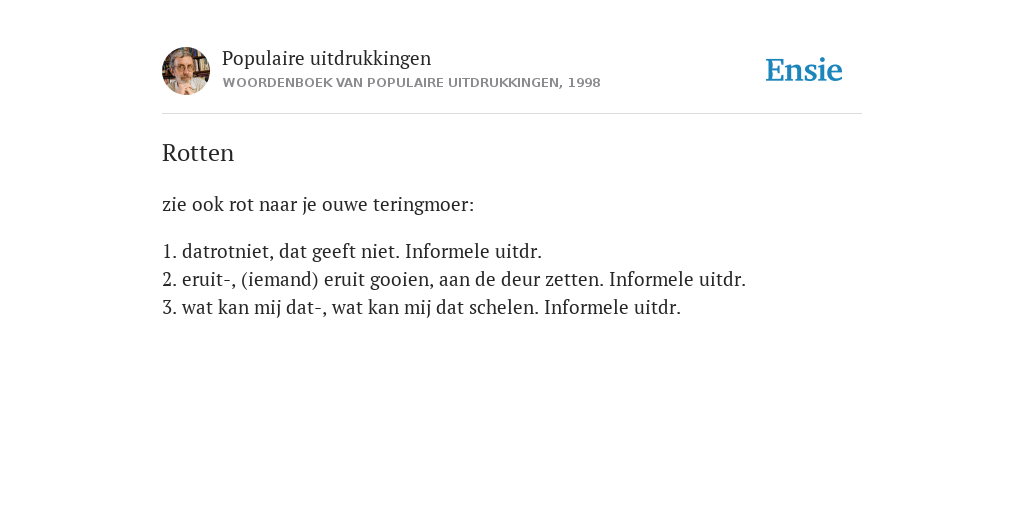 Populaire uitdrukkingen
WOORDENBOEK VAN POPULAIRE UITDRUKKINGEN, 1998

Ensie

Rotten

zie ook rot naar je ouwe teringmoer:

1. datrotniet, dat geeft niet. Informele uitdr.
2. eruit-, (iemand) eruit gooien, aan de deur zetten. Informele uitdr.
3. wat kan mij dat-, wat kan mij dat schelen. Informele uitdr.